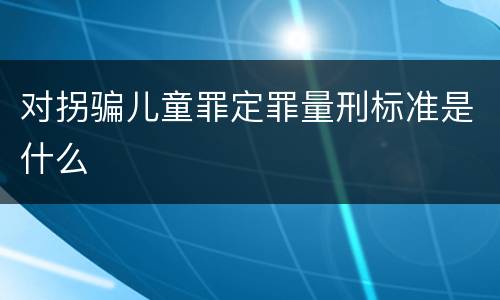 对拐骗儿童罪定罪量刑标准是什么